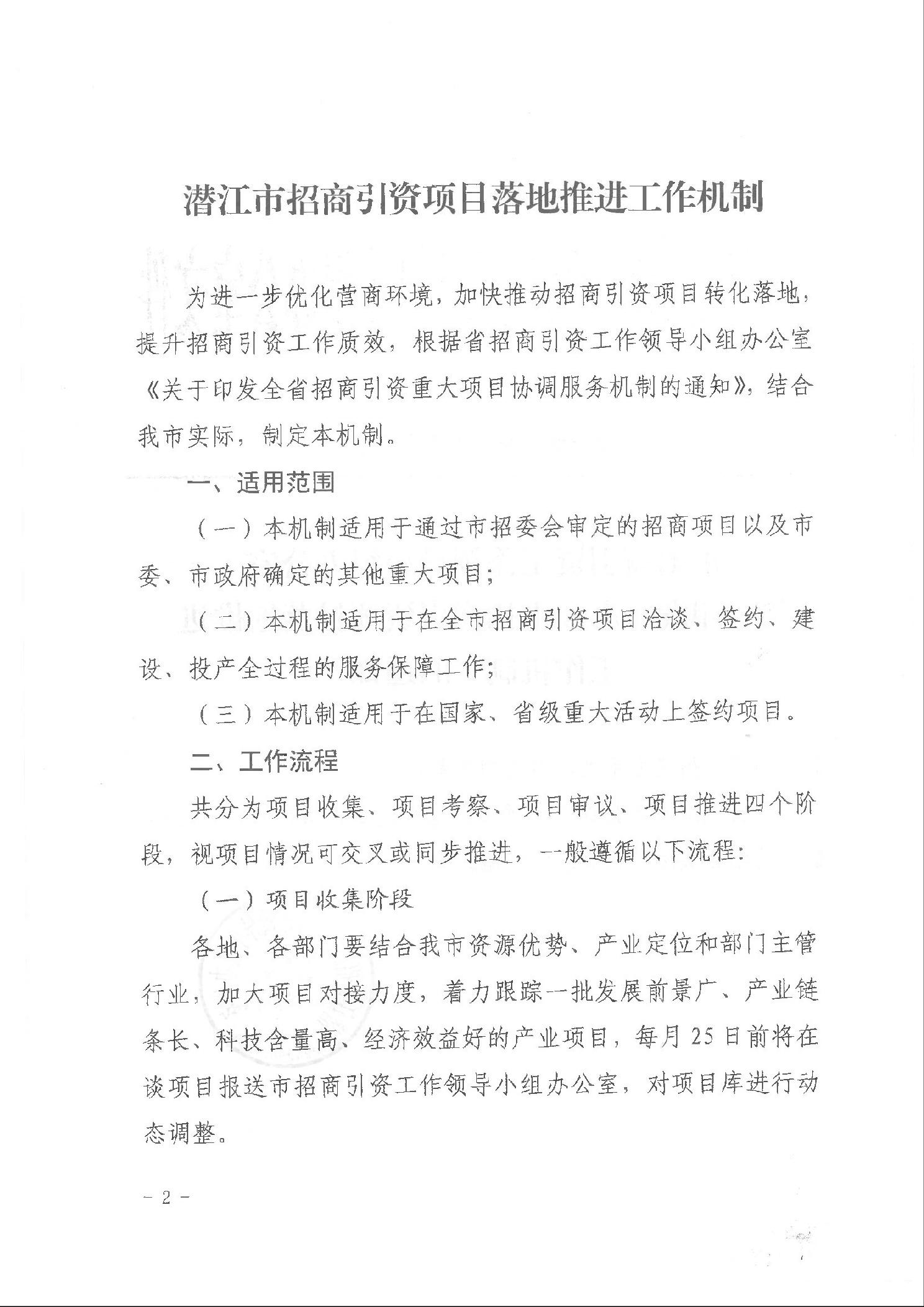 潜江市招商引资项目落地推进工作机制

为进一步优化营商环境，加快推动招商引资项目转化落地，提升招商引资工作质效，根据省招商引资工作领导小组办公室《关于印发全省招商引资重大项目协调服务机制的通知》，结合我市实际，制定本机制。

一、适用范围

（一）本机制适用于通过市招委会审定的招商项目以及市委、市政府确定的其他重大项目；

（二）本机制适用于在全市招商引资项目洽谈、签约、建设、投产全过程的服务保障工作；

（三）本机制适用于在国家、省级重大活动上签约项目。

二、工作流程

共分为项目收集、项目考察、项目审议、项目推进四个阶段，视项目情况可交叉或同步推进，一般遵循以下流程：

（一）项目收集阶段

各地、各部门要结合我市资源优势、产业定位和部门主管行业，加大项目对接力度，着力跟踪一批发展前景广、产业链条长、科技含量高、经济效益好的产业项目，每月25日前将在谈项目报送市招商引资工作领导小组办公室，对项目库进行动态调整。

- 2 -